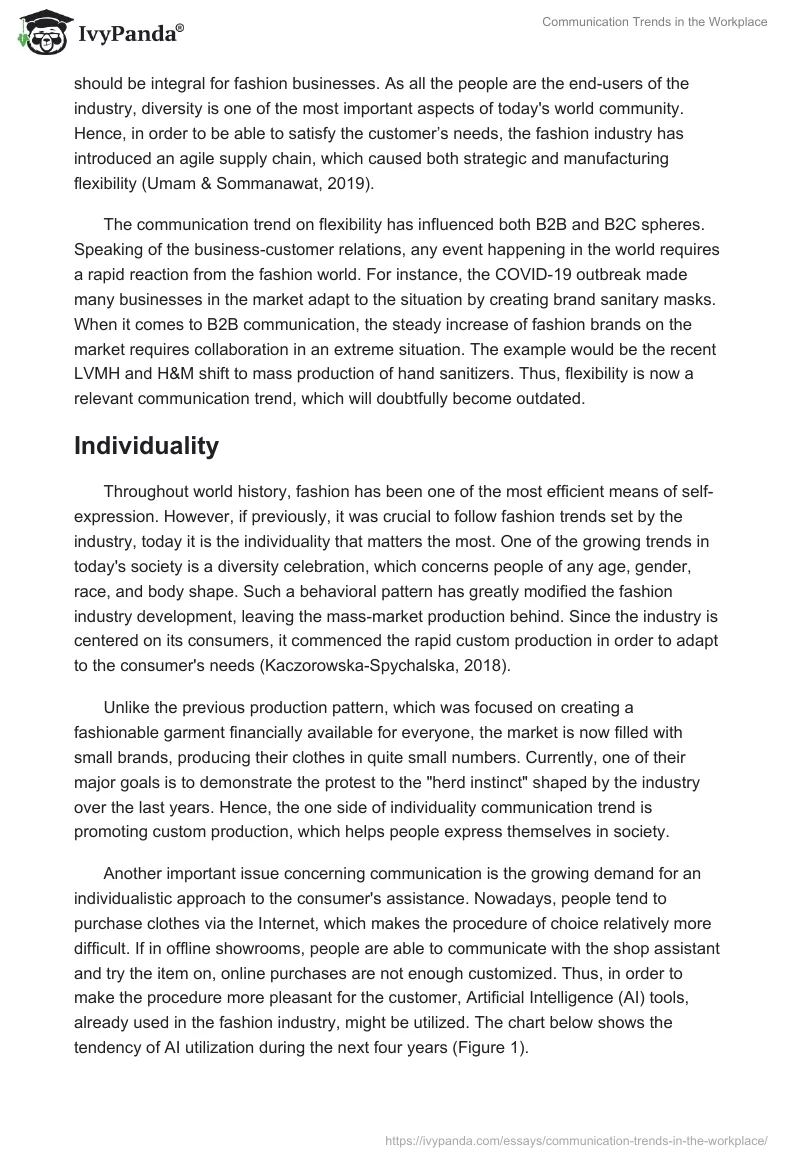 IvyPanda®

Communication Trends in the Workplace

should be integral for fashion businesses. As all the people are the end-users of the industry, diversity is one of the most important aspects of today's world community. Hence, in order to be able to satisfy the customer's needs, the fashion industry has introduced an agile supply chain, which caused both strategic and manufacturing flexibility (Umam & Sommanawat, 2019).

The communication trend on flexibility has influenced both B2B and B2C spheres. Speaking of the business-customer relations, any event happening in the world requires a rapid reaction from the fashion world. For instance, the COVID-19 outbreak made many businesses in the market adapt to the situation by creating brand sanitary masks. When it comes to B2B communication, the steady increase of fashion brands on the market requires collaboration in an extreme situation. The example would be the recent LVMH and H&M shift to mass production of hand sanitizers. Thus, flexibility is now a relevant communication trend, which will doubtfully become outdated.

Individuality

Throughout world history, fashion has been one of the most efficient means of self-expression. However, if previously, it was crucial to follow fashion trends set by the industry, today it is the individuality that matters the most. One of the growing trends in today's society is a diversity celebration, which concerns people of any age, gender, race, and body shape. Such a behavioral pattern has greatly modified the fashion industry development, leaving the mass-market production behind. Since the industry is centered on its consumers, it commenced the rapid custom production in order to adapt to the consumer's needs (Kaczorowska-Spychalska, 2018).

Unlike the previous production pattern, which was focused on creating a fashionable garment financially available for everyone, the market is now filled with small brands, producing their clothes in quite small numbers. Currently, one of their major goals is to demonstrate the protest to the "herd instinct" shaped by the industry over the last years. Hence, the one side of individuality communication trend is promoting custom production, which helps people express themselves in society.

Another important issue concerning communication is the growing demand for an individualistic approach to the consumer's assistance. Nowadays, people tend to purchase clothes via the Internet, which makes the procedure of choice relatively more difficult. If in offline showrooms, people are able to communicate with the shop assistant and try the item on, online purchases are not enough customized. Thus, in order to make the procedure more pleasant for the customer, Artificial Intelligence (AI) tools, already used in the fashion industry, might be utilized. The chart below shows the tendency of AI utilization during the next four years (Figure 1).

https://ivypanda.com/essays/communication-trends-in-the-workplace/